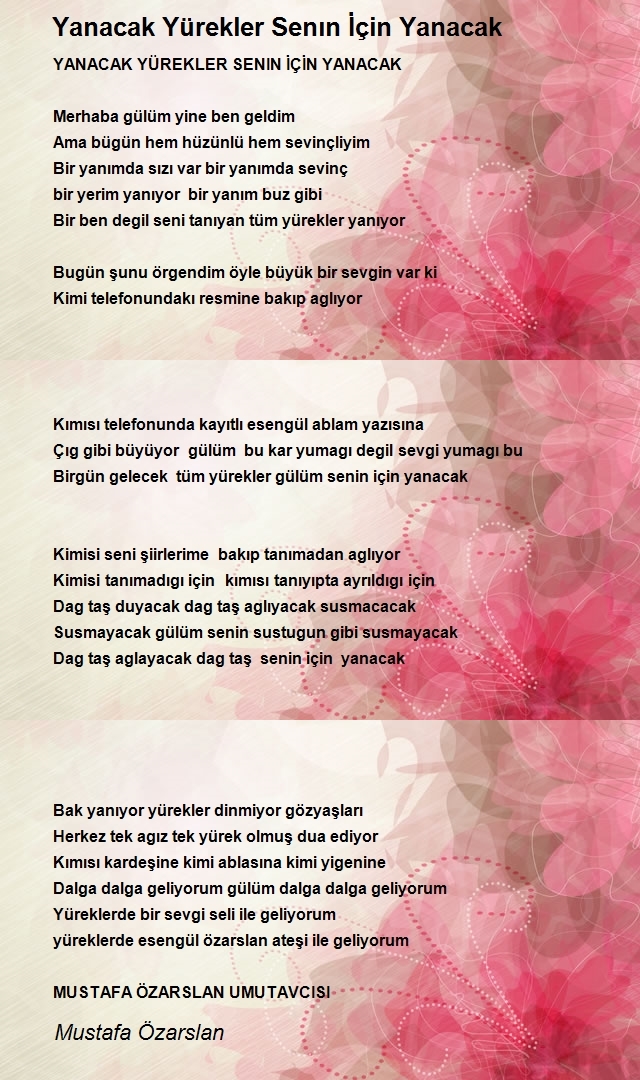 Yanacak Yürekler Senın İçin Yanacak

YANACAK YÜREKLER SENIN İÇİN YANACAK

Merhaba gülüm yine ben geldim
Ama bügün hem hüzünlü hem sevinçliyim
Bir yanımda sızı var bir yanımda sevinç
bir yerim yanıyor bir yanım buz gibi
Bir ben degil seni tanıyan tüm yürekler yanıyor

Bugün şunu örgendim öyle büyük bir sevgin var ki
Kimi telefonundakı resmine bakıp aglıyor

Kımısı telefonunda kayıtlı esengül ablam yazısına
Çıg gibi büyüyor gülüm bu kar yumagı degil sevgi yumagı bu
Birgün gelecek tüm yürekler gülüm senin için yanacak

Kimisi seni şiirlerime bakıp tanımadan aglıyor
Kimisi tanımadıgı için kımısı tanıyıpta ayrıldıgı için
Dag taş duyacak dag taş aglıyacak susmacacak
Susmayacak gülüm senin sustugun gibi susmayacak
Dag taş aglayacak dag taş senin için yanacak

Bak yanıyor yürekler dinmiyor gözyaşları
Herkez tek agız tek yürek olmuş dua ediyor
Kımısı kardeşine kimi ablasına kimi yigenine
Dalga dalga geliyorum gülüm dalga dalga geliyorum
Yüreklerde bir sevgi seli ile geliyorum
yüreklerde esengül özarslan ateşi ile geliyorum

MUSTAFA ÖZARSLAN UMUTAVCISI

Mustafa Özarslan